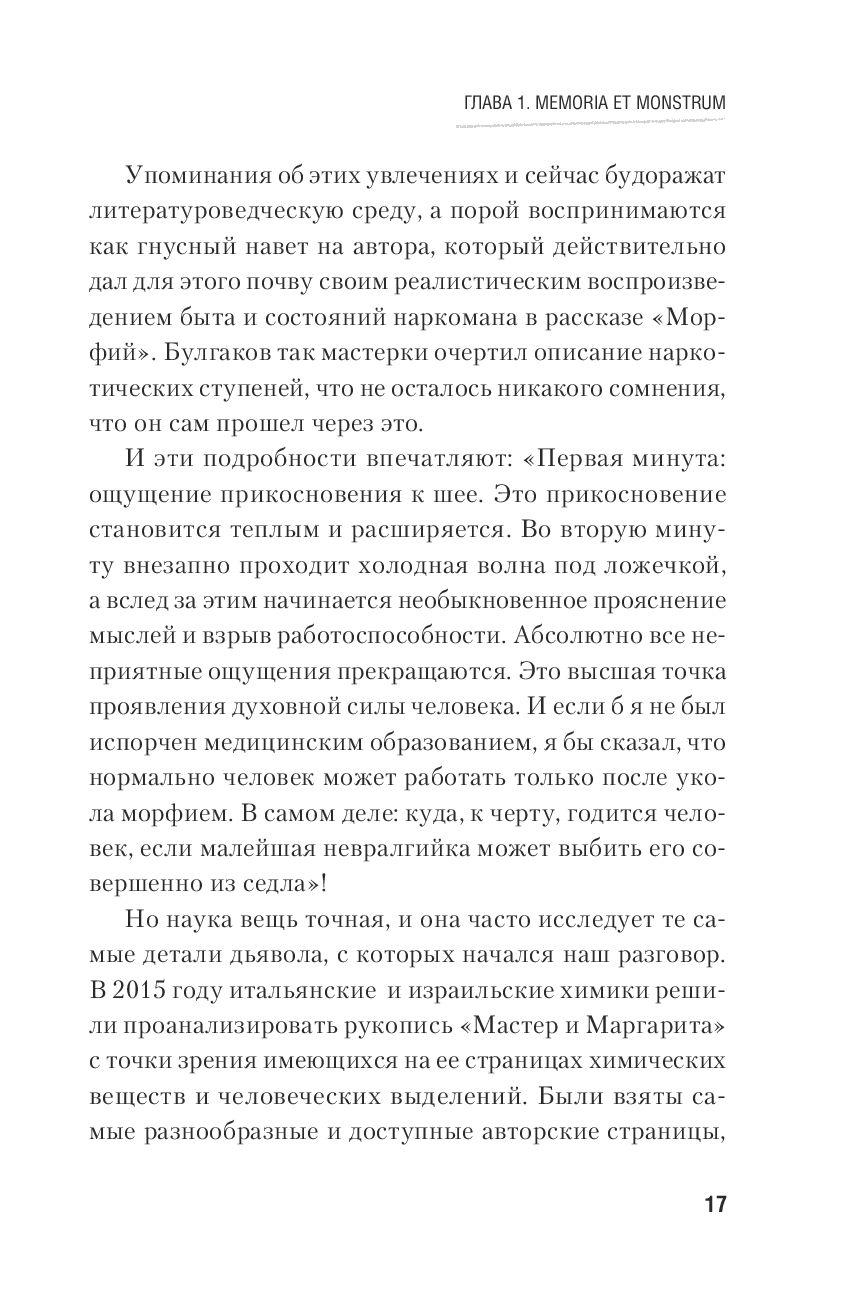 ГЛАВА 1. MEMORIA ET MONSTRUM

Упоминания об этих увлечениях и сейчас будоражат литературоведческую среду, а порой воспринимаются как гнусный навет на автора, который действительно дал для этого почву своим реалистическим воспроизведением быта и состояний наркомана в рассказе «Морфий». Булгаков так мастерки очертил описание наркотических ступеней, что не осталось никакого сомнения, что он сам прошел через это.

И эти подробности впечатляют: «Первая минута: ощущение прикосновения к шее. Это прикосновение становится теплым и расширяется. Во вторую минуту внезапно проходит холодная волна под ложечкой, а вслед за этим начинается необыкновенное прояснение мыслей и взрыв работоспособности. Абсолютно все неприятные ощущения прекращаются. Это высшая точка проявления духовной силы человека. И если б я не был испорчен медицинским образованием, я бы сказал, что нормально человек может работать только после укола морфием. В самом деле: куда, к черту, годится человек, если малейшая невралгийка может выбить его совершенно из седла»!

Но наука вещь точная, и она часто исследует те самые детали дьявола, с которых начался наш разговор. В 2015 году итальянские и израильские химики решили проанализировать рукопись «Мастер и Маргарита» с точки зрения имеющихся на ее страницах химических веществ и человеческих выделений. Были взяты самые разнообразные и доступные авторские страницы,

17